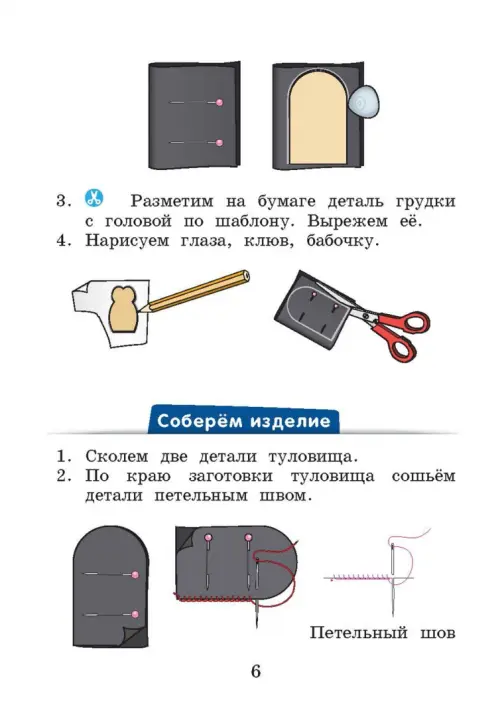 3. Разметим на бумаге деталь грудки с головой по шаблону. Вырежем её.
4. Нарисуем глаза, клюв, бабочку.

Соберём изделие

1. Сколем две детали туловища.
2. По краю заготовки туловища сошьём детали петельным швом.

Петельный шов

6